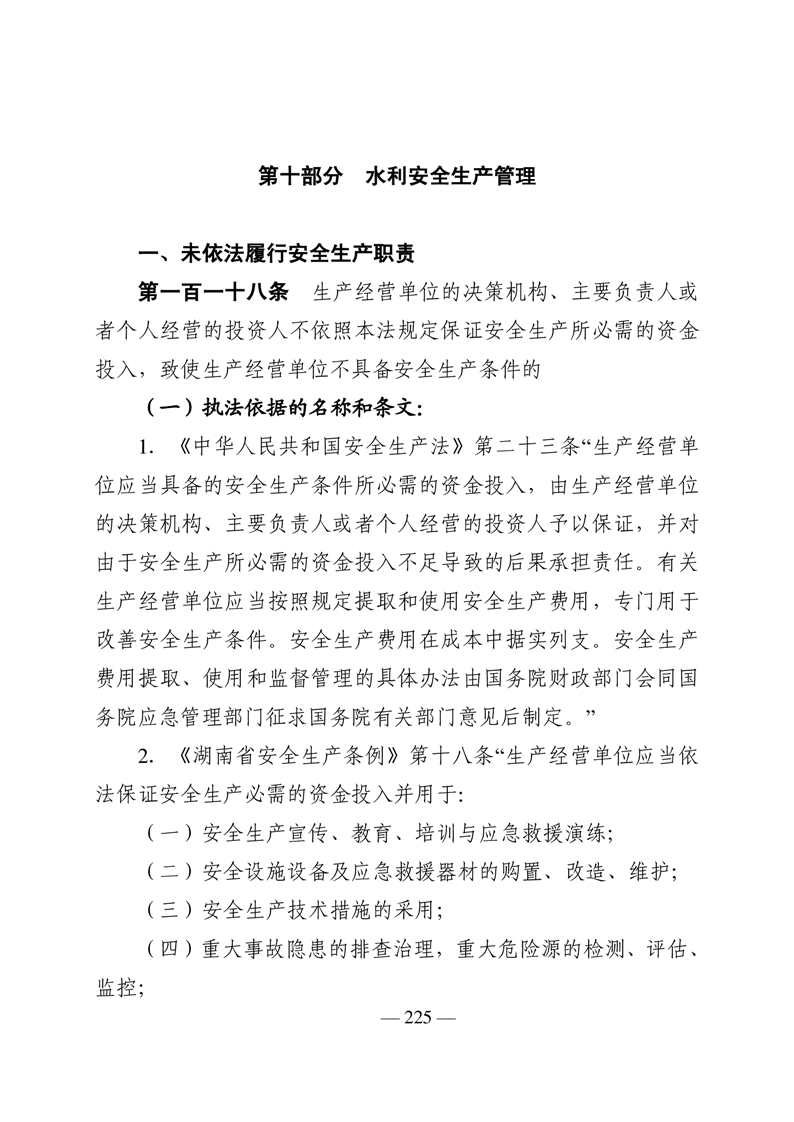 第十部分　水利安全生产管理

一、未依法履行安全生产职责

第一百一十八条　生产经营单位的决策机构、主要负责人或者个人经营的投资人不依照本法规定保证安全生产所必需的资金投入，致使生产经营单位不具备安全生产条件的

（一）执法依据的名称和条文：

1. 《中华人民共和国安全生产法》第二十三条“生产经营单位应当具备的安全生产条件所必需的资金投入，由生产经营单位的决策机构、主要负责人或者个人经营的投资人予以保证，并对由于安全生产所必需的资金投入不足导致的后果承担责任。有关生产经营单位应当按照规定提取和使用安全生产费用，专门用于改善安全生产条件。安全生产费用在成本中据实列支。安全生产费用提取、使用和监督管理的具体办法由国务院财政部门会同国务院应急管理部门征求国务院有关部门意见后制定。”

2. 《湖南省安全生产条例》第十八条“生产经营单位应当依法保证安全生产必需的资金投入并用于：

（一）安全生产宣传、教育、培训与应急救援演练；

（二）安全设施设备及应急救援器材的购置、改造、维护；

（三）安全生产技术措施的采用；

（四）重大事故隐患的排查治理，重大危险源的检测、评估、监控；

— 225 —